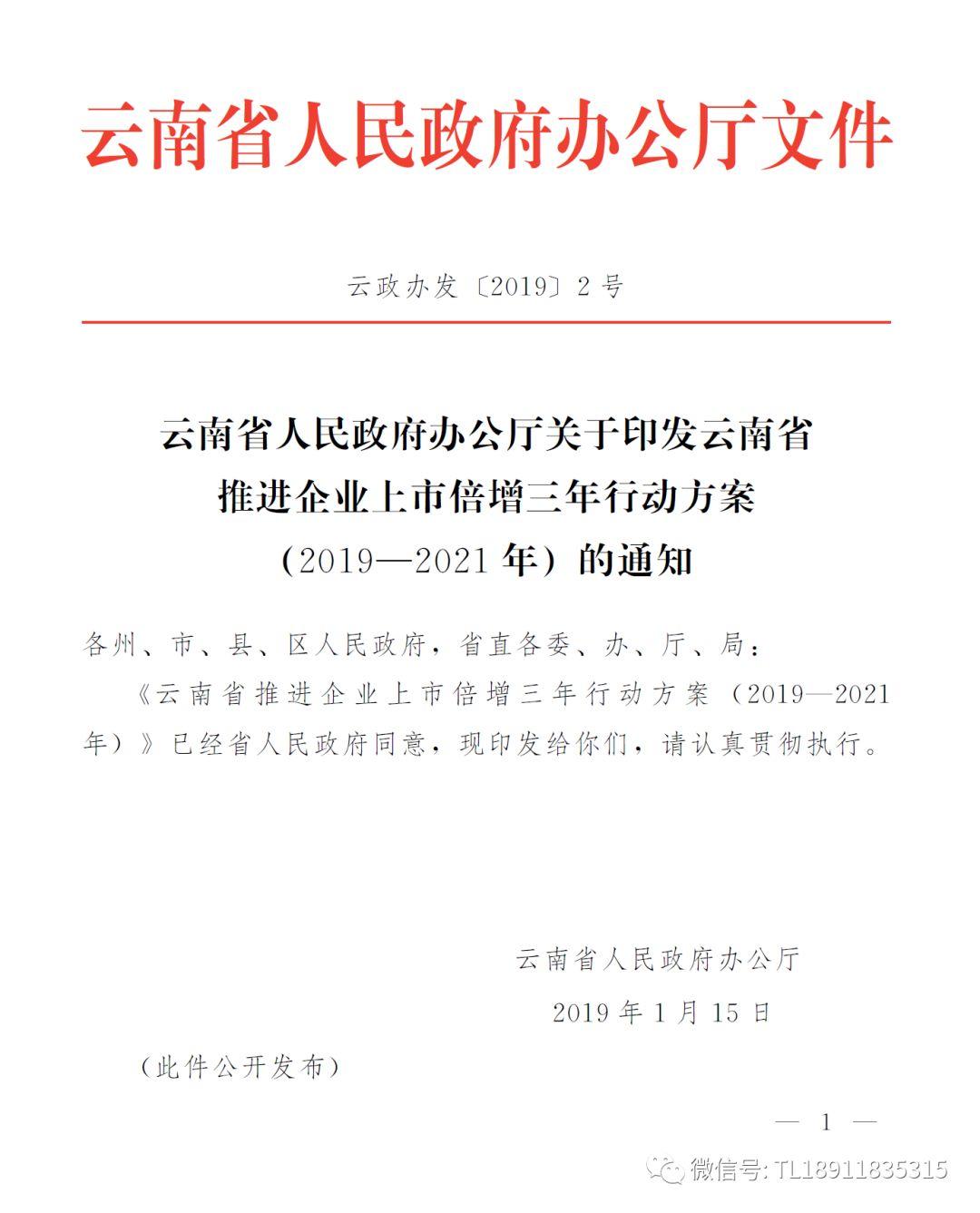 云南省人民政府办公厅文件

云政办发〔2019〕2号

云南省人民政府办公厅关于印发云南省推进企业上市倍增三年行动方案（2019—2021年）的通知

各州、市、县、区人民政府，省直各委、办、厅、局：

《云南省推进企业上市倍增三年行动方案（2019—2021年）》已经省人民政府同意，现印发给你们，请认真贯彻执行。

云南省人民政府办公厅

2019年1月15日

（此件公开发布）

— 1 —

微信号: TL18911835315